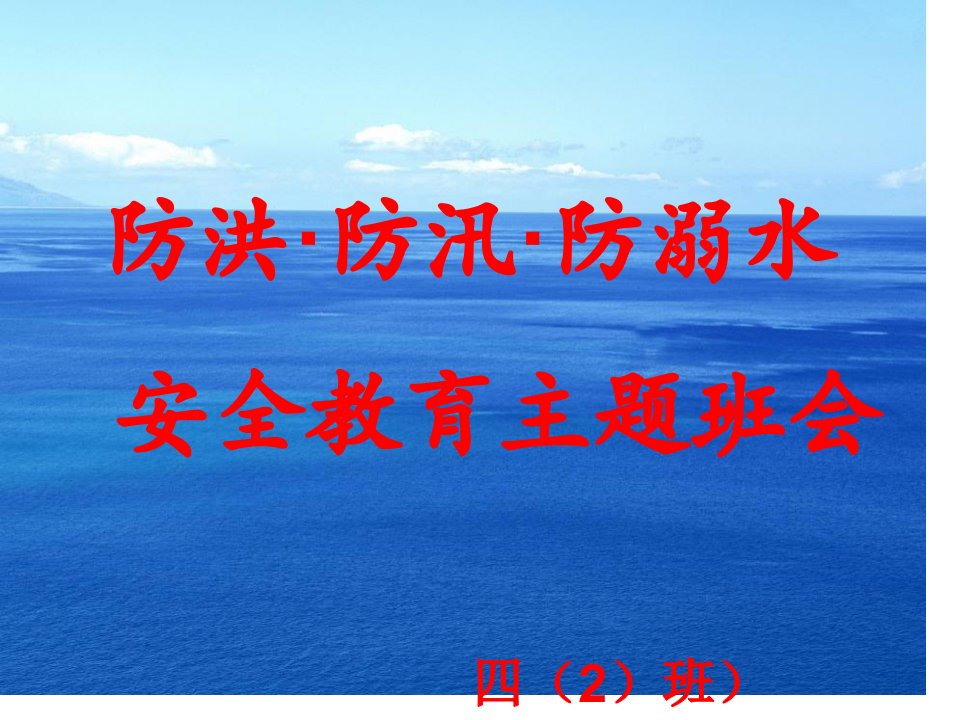 防洪·防汛·防溺水

安全教育主题班会

四（2）班）